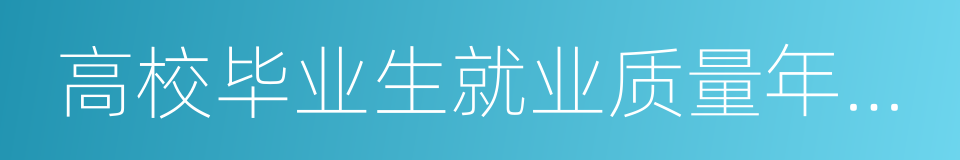 高校毕业生就业质量年…